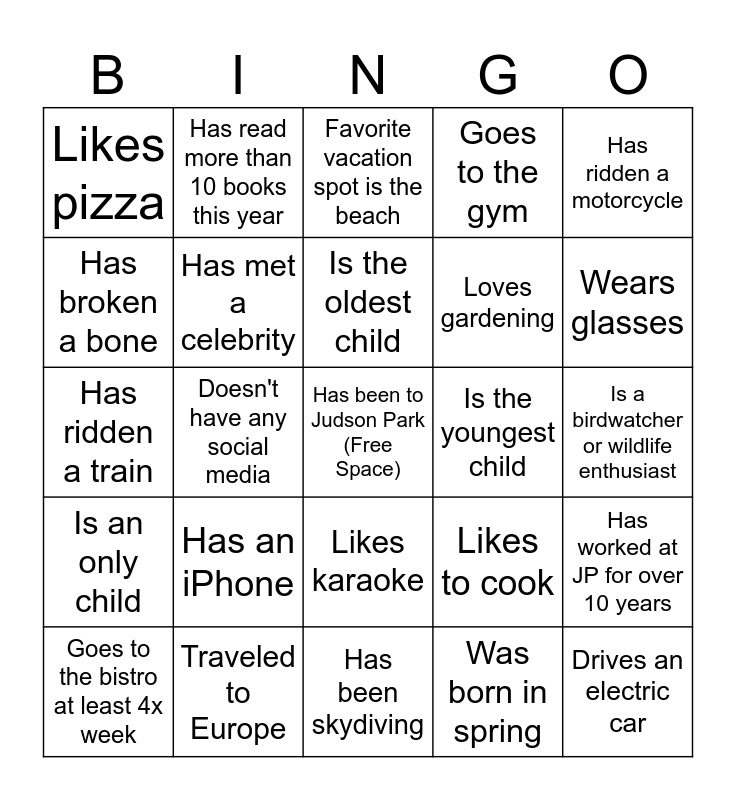 | B | I | N | G | O |
|---|---|---|---|---|
| Likes pizza | Has read more than 10 books this year | Favorite vacation spot is the beach | Goes to the gym | Has ridden a motorcycle |
| Has broken a bone | Has met a celebrity | Is the oldest child | Loves gardening | Wears glasses |
| Has ridden a train | Doesn't have any social media | Has been to Judson Park (Free Space) | Is the youngest child | Is a birdwatcher or wildlife enthusiast |
| Is an only child | Has an iPhone | Likes karaoke | Likes to cook | Has worked at JP for over 10 years |
| Goes to the bistro at least 4x week | Traveled to Europe | Has been skydiving | Was born in spring | Drives an electric car |